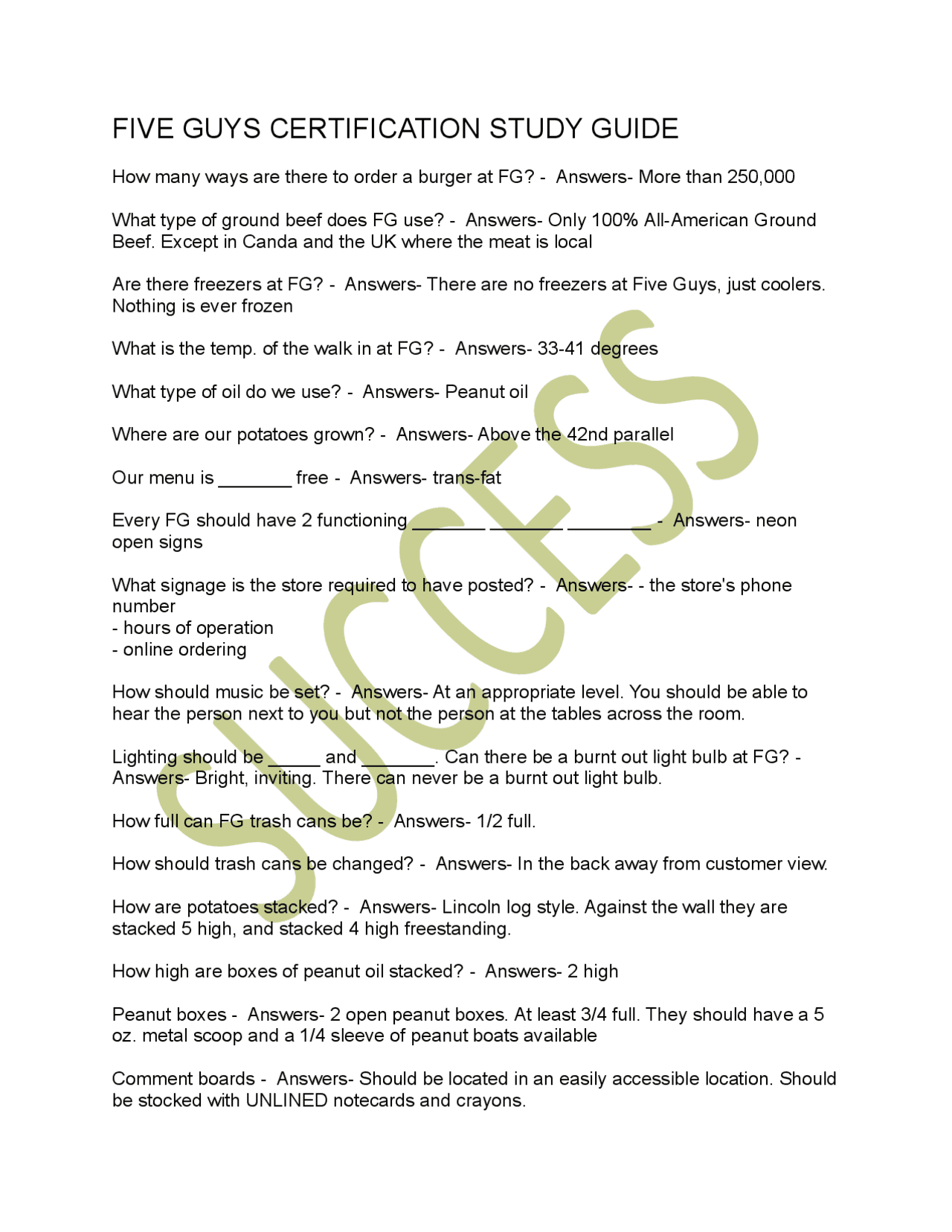 FIVE GUYS CERTIFICATION STUDY GUIDE

How many ways are there to order a burger at FG? - Answers- More than 250,000

What type of ground beef does FG use? - Answers- Only 100% All-American Ground Beef. Except in Canda and the UK where the meat is local

Are there freezers at FG? - Answers- There are no freezers at Five Guys, just coolers. Nothing is ever frozen

What is the temp. of the walk in at FG? - Answers- 33-41 degrees

What type of oil do we use? - Answers- Peanut oil

Where are our potatoes grown? - Answers- Above the 42nd parallel

Our menu is ____ free - Answers- trans-fat

Every FG should have 2 functioning ____ ____ ____ - Answers- neon open signs

What signage is the store required to have posted? - Answers- - the store's phone number
- hours of operation
- online ordering

How should music be set? - Answers- At an appropriate level. You should be able to hear the person next to you but not the person at the tables across the room.

Lighting should be ____ and ____. Can there be a burnt out light bulb at FG? - Answers- Bright, inviting. There can never be a burnt out light bulb.

How full can FG trash cans be? - Answers- 1/2 full.

How should trash cans be changed? - Answers- In the back away from customer view.

How are potatoes stacked? - Answers- Lincoln log style. Against the wall they are stacked 5 high, and stacked 4 high freestanding.

How high are boxes of peanut oil stacked? - Answers- 2 high

Peanut boxes - Answers- 2 open peanut boxes. At least 3/4 full. They should have a 5 oz. metal scoop and a 1/4 sleeve of peanut boats available

Comment boards - Answers- Should be located in an easily accessible location. Should be stocked with UNLINED notecards and crayons.

SUCCESS